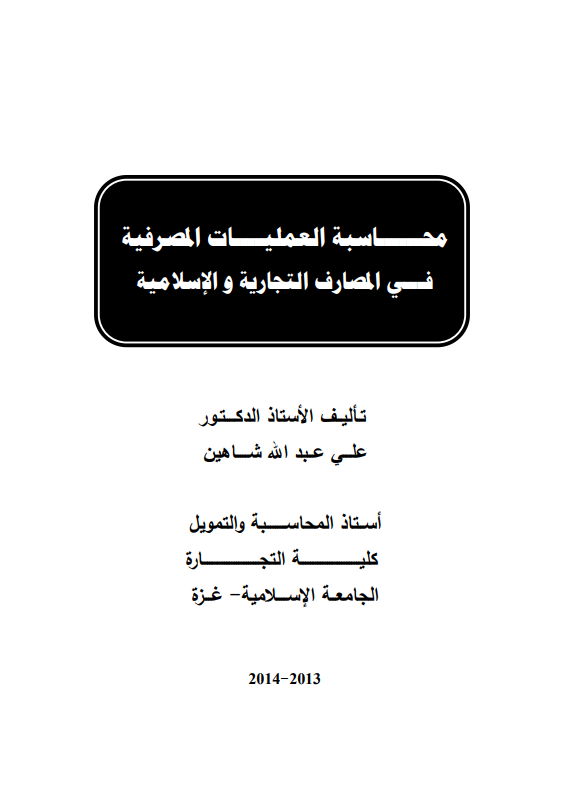 محاسبة العمليات المصرفية
في المصارف التجارية و الإسلامية

تأليف الأستاذ الدكتور
علي عبد الله شاهين

أستاذ المحاسبة والتمويل
كلية التجارة
الجامعة الإسلامية- غزة

2014-2013